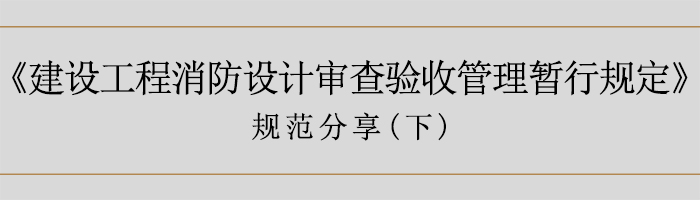 《建设工程消防设计审查验收管理暂行规定》

规范分享（下）